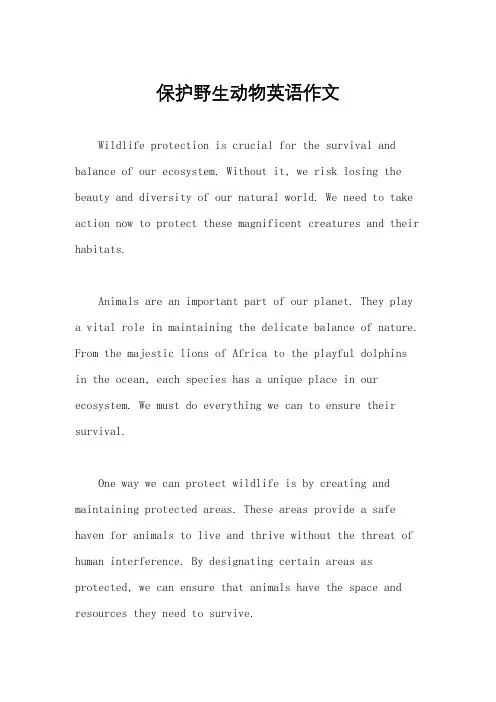 保护野生动物英语作文

Wildlife protection is crucial for the survival and balance of our ecosystem. Without it, we risk losing the beauty and diversity of our natural world. We need to take action now to protect these magnificent creatures and their habitats.

Animals are an important part of our planet. They play a vital role in maintaining the delicate balance of nature. From the majestic lions of Africa to the playful dolphins in the ocean, each species has a unique place in our ecosystem. We must do everything we can to ensure their survival.

One way we can protect wildlife is by creating and maintaining protected areas. These areas provide a safe haven for animals to live and thrive without the threat of human interference. By designating certain areas as protected, we can ensure that animals have the space and resources they need to survive.